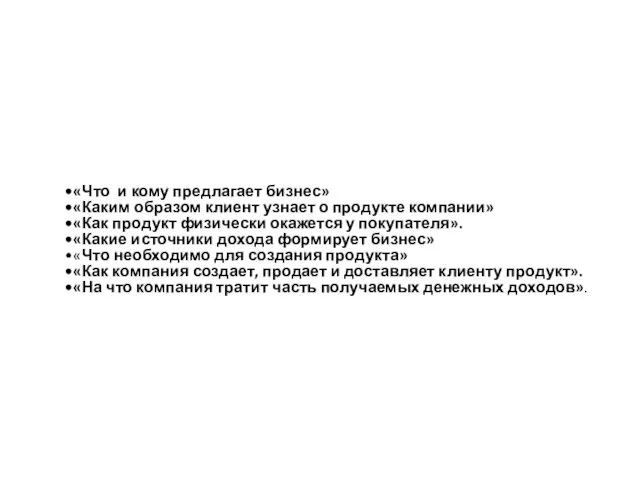 •«Что и кому предлагает бизнес»
•«Каким образом клиент узнает о продукте компании»
•«Как продукт физически окажется у покупателя».
•«Какие источники дохода формирует бизнес»
•«Что необходимо для создания продукта»
•«Как компания создает, продает и доставляет клиенту продукт».
•«На что компания тратит часть получаемых денежных доходов».